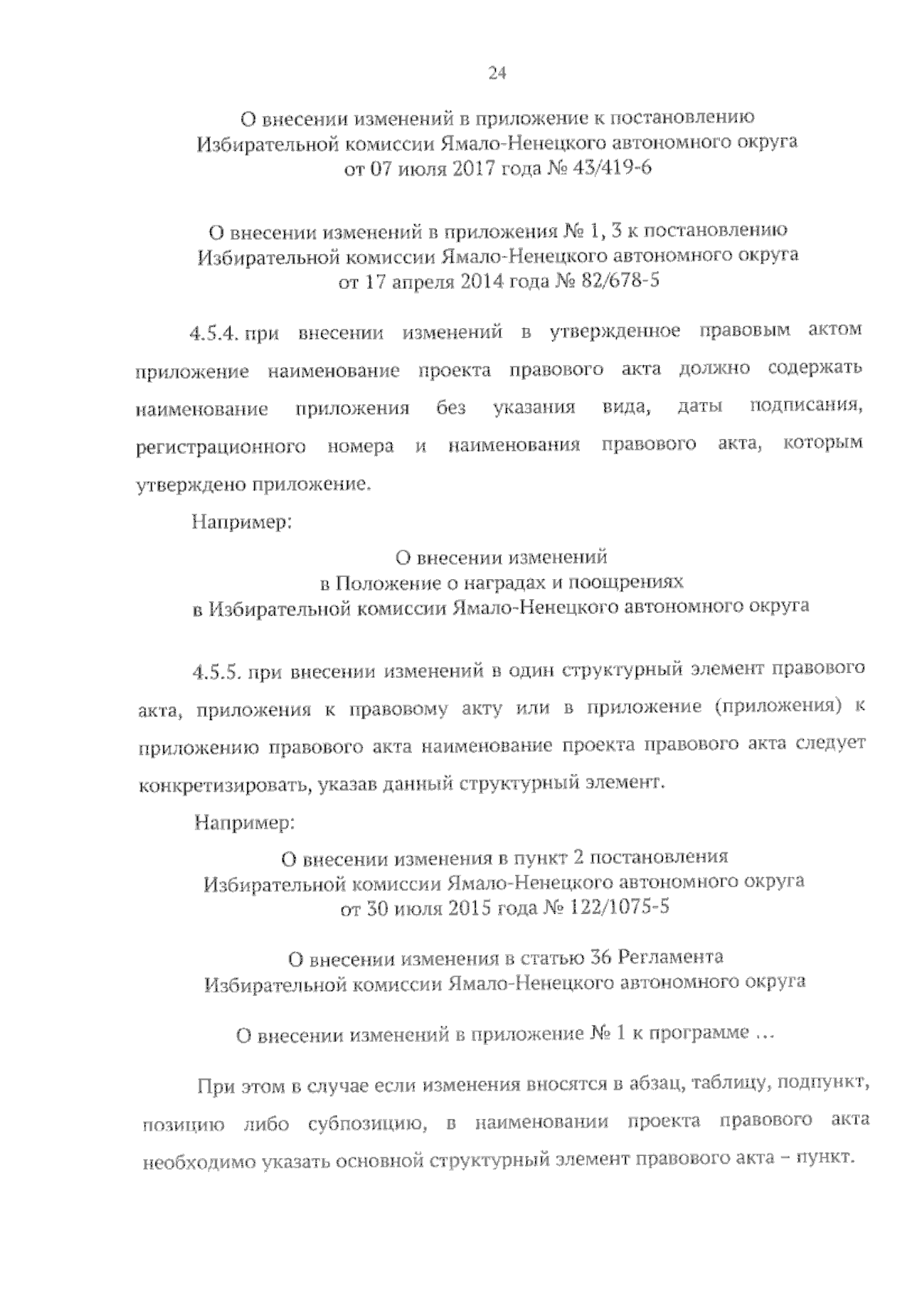 24

О внесении изменений в приложение к постановлению Избирательной комиссии Ямало-Ненецкого автономного округа от 07 июля 2017 года № 43/419-6

О внесении изменений в приложения № 1, 3 к постановлению Избирательной комиссии Ямало-Ненецкого автономного округа от 17 апреля 2014 года № 82/678-5

4.5.4. при внесении изменений в утвержденное правовым актом приложение наименование проекта правового акта должно содержать наименование приложения без указания вида, даты подписания, регистрационного номера и наименования правового акта, которым утверждено приложение.

Например:

О внесении изменений в Положение о наградах и поощрениях в Избирательной комиссии Ямало-Ненецкого автономного округа

4.5.5. при внесении изменений в один структурный элемент правового акта, приложения к правовому акту или в приложение (приложения) к приложению правового акта наименование проекта правового акта следует конкретизировать, указав данный структурный элемент.

Например:

О внесении изменения в пункт 2 постановления Избирательной комиссии Ямало-Ненецкого автономного округа от 30 июля 2015 года № 122/1075-5

О внесении изменения в статью 36 Регламента Избирательной комиссии Ямало-Ненецкого автономного округа

О внесении изменений в приложение № 1 к программе …

При этом в случае если изменения вносятся в абзац, таблицу, подпункт, позицию либо субпозицию, в наименовании проекта правового акта необходимо указать основной структурный элемент правового акта – пункт.